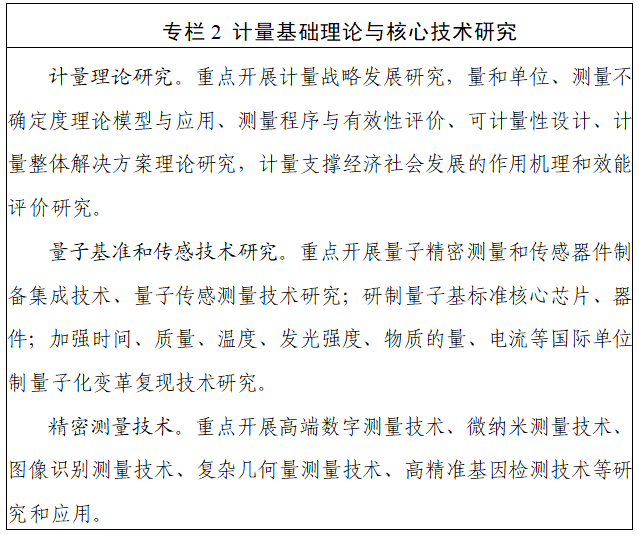 专栏 2 计量基础理论与核心技术研究

计量理论研究。重点开展计量战略发展研究，量和单位、测量不确定度理论模型与应用、测量程序与有效性评价、可计量性设计、计量整体解决方案理论研究，计量支撑经济社会发展的作用机理和效能评价研究。

量子基准和传感技术研究。重点开展量子精密测量和传感器件制备集成技术、量子传感测量技术研究；研制量子基标准核心芯片、器件；加强时间、质量、温度、发光强度、物质的量、电流等国际单位制量子化变革复现技术研究。

精密测量技术。重点开展高端数字测量技术、微纳米测量技术、图像识别测量技术、复杂几何量测量技术、高精准基因检测技术等研究和应用。